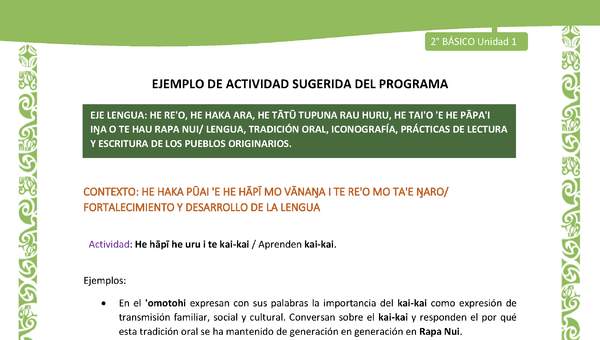 2° BÁSICO Unidad 1

EJEMPLO DE ACTIVIDAD SUGERIDA DEL PROGRAMA

EJE LENGUA: HE RE'O, HE HAKA ARA, HE TĀTŪ TUPUNA RAU HURU, HE TAI'O 'E HE PĀPA'I IŊA O TE HAU RAPA NUI/ LENGUA, TRADICIÓN ORAL, ICONOGRAFÍA, PRÁCTICAS DE LECTURA Y ESCRITURA DE LOS PUEBLOS ORIGINARIOS.

CONTEXTO: HE HAKA PŪAI 'E HE HĀPĪ MO VĀNAŊA I TE RE'O MO TA'E ŊARO/ FORTALECIMIENTO Y DESARROLLO DE LA LENGUA

Actividad: He hāpī he uru i te kai-kai / Aprenden kai-kai.

Ejemplos:

• En el 'omotohi expresan con sus palabras la importancia del kai-kai como expresión de transmisión familiar, social y cultural. Conversan sobre el kai-kai y responden el por qué esta tradición oral se ha mantenido de generación en generación en Rapa Nui.